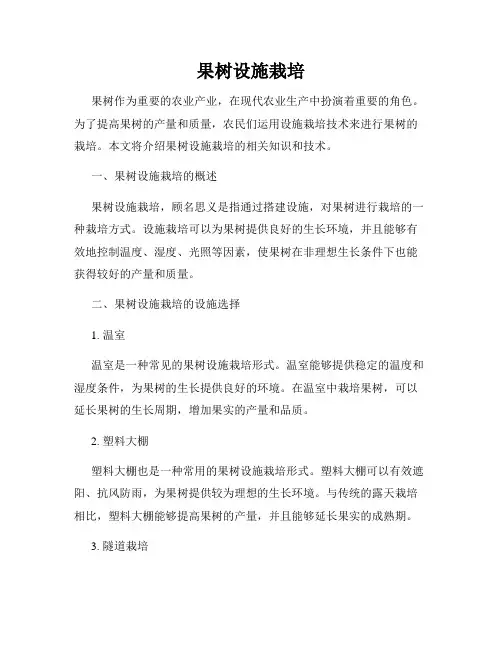 果树设施栽培

果树作为重要的农业产业，在现代农业生产中扮演着重要的角色。为了提高果树的产量和质量，农民们运用设施栽培技术来进行果树的栽培。本文将介绍果树设施栽培的相关知识和技术。

一、果树设施栽培的概述

果树设施栽培，顾名思义是指通过搭建设施，对果树进行栽培的一种栽培方式。设施栽培可以为果树提供良好的生长环境，并且能够有效地控制温度、湿度、光照等因素，使果树在非理想生长条件下也能获得较好的产量和质量。

二、果树设施栽培的设施选择

1. 温室

温室是一种常见的果树设施栽培形式。温室能够提供稳定的温度和湿度条件，为果树的生长提供良好的环境。在温室中栽培果树，可以延长果树的生长周期，增加果实的产量和品质。

2. 塑料大棚

塑料大棚也是一种常用的果树设施栽培形式。塑料大棚可以有效遮阳、抗风防雨，为果树提供较为理想的生长环境。与传统的露天栽培相比，塑料大棚能够提高果树的产量，并且能够延长果实的成熟期。

3. 隧道栽培